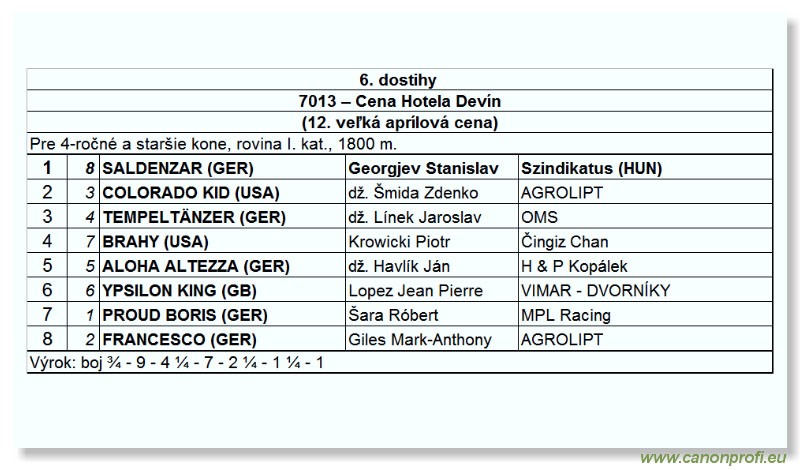 6. dostihy
7013 – Cena Hotela Devín
(12. veľká aprílová cena)
Pre 4-ročné a staršie kone, rovina I. kat., 1800 m.

| 1 | 8 | SALDENZAR (GER) | Georgjev Stanislav | Szindikatus (HUN) |
|---|---|---|---|---|
| 2 | 3 | COLORADO KID (USA) | dž. Šmida Zdenko | AGROLIPT |
| 3 | 4 | TEMPELTÄNZER (GER) | dž. Línek Jaroslav | OMS |
| 4 | 7 | BRAHY (USA) | Krowicki Piotr | Čingiz Chan |
| 5 | 5 | ALOHA ALTEZZA (GER) | dž. Havlík Ján | H & P Kopálek |
| 6 | 6 | YPSILON KING (GB) | Lopez Jean Pierre | VIMAR - DVORNÍKY |
| 7 | 1 | PROUD BORIS (GER) | Šara Róbert | MPL Racing |
| 8 | 2 | FRANCESCO (GER) | Giles Mark-Anthony | AGROLIPT |

Výrok: boj ¾ - 9 - 4 ¼ - 7 - 2 ¼ - 1 ¼ - 1

www.canonprofi.eu